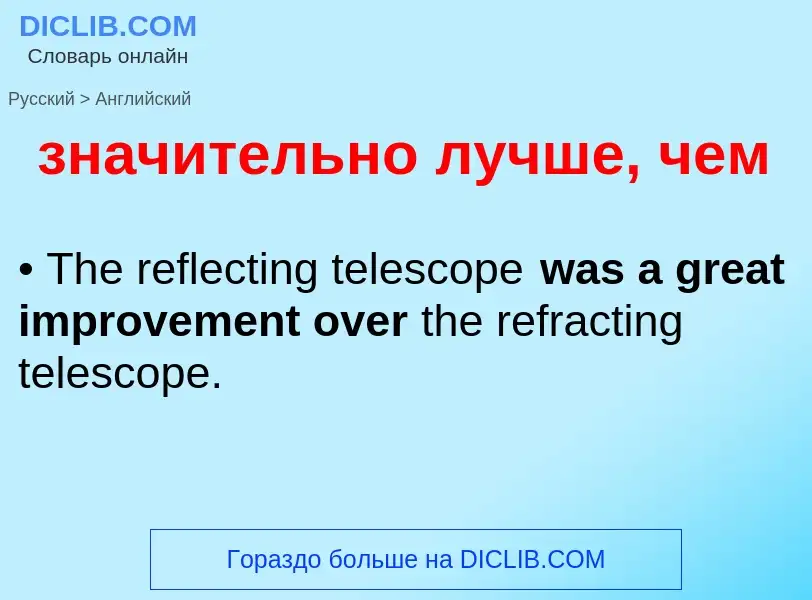 DICLIB.COM
Словарь онлайн

Русский > Английский

значительно лучше, чем

• The reflecting telescope was a great improvement over the refracting telescope.

Гораздо больше на DICLIB.COM